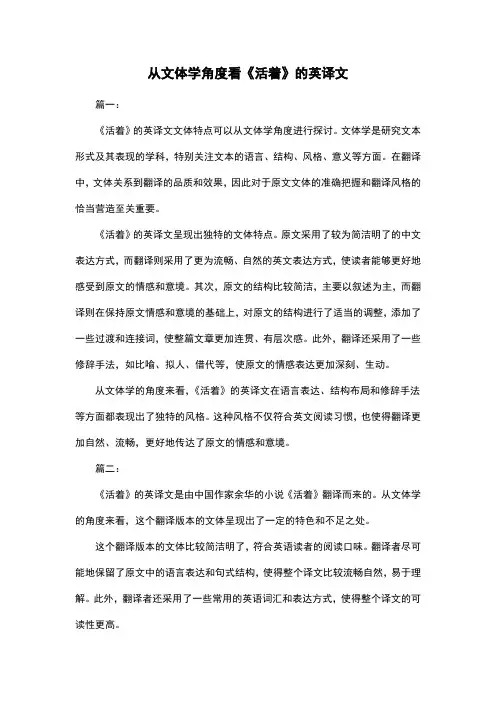 从文体学角度看《活着》的英译文

篇一：

《活着》的英译文文体特点可以从文体学角度进行探讨。文体学是研究文本形式及其表现的学科，特别关注文本的语言、结构、风格、意义等方面。在翻译中，文体关系到翻译的品质和效果，因此对于原文文体的准确把握和翻译风格的恰当营造至关重要。

《活着》的英译文呈现出独特的文体特点。原文采用了较为简洁明了的中文表达方式，而翻译则采用了更为流畅、自然的英文表达方式，使读者能够更好地感受到原文的情感和意境。其次，原文的结构比较简洁，主要以叙述为主，而翻译则在保持原文情感和意境的基础上，对原文的结构进行了适当的调整，添加了一些过渡和连接词，使整篇文章更加连贯、有层次感。此外，翻译还采用了一些修辞手法，如比喻、拟人、借代等，使原文的情感表达更加深刻、生动。

从文体学的角度来看，《活着》的英译文在语言表达、结构布局和修辞手法等方面都表现出了独特的风格。这种风格不仅符合英文阅读习惯，也使得翻译更加自然、流畅，更好地传达了原文的情感和意境。

篇二：

《活着》的英译文是由中国作家余华的小说《活着》翻译而来的。从文体学的角度来看，这个翻译版本的文体呈现出了一定的特色和不足之处。

这个翻译版本的文体比较简洁明了，符合英语读者的阅读口味。翻译者尽可能地保留了原文中的语言表达和句式结构，使得整个译文比较流畅自然，易于理解。此外，翻译者还采用了一些常用的英语词汇和表达方式，使得整个译文的可读性更高。